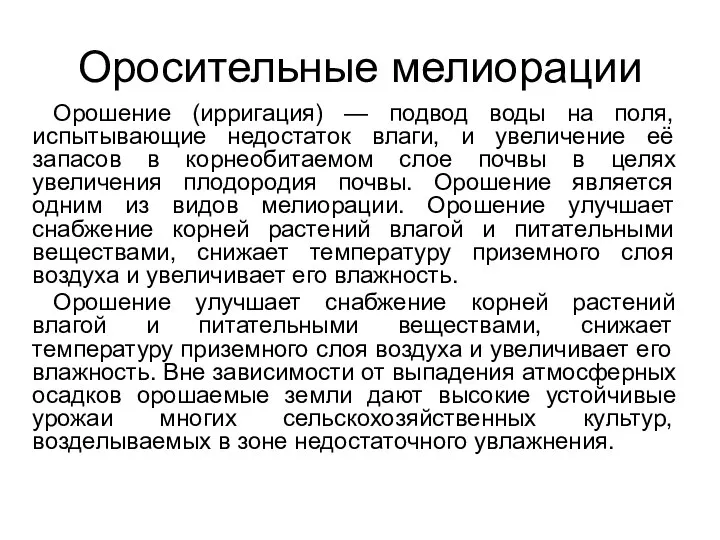 Оросительные мелиорации

Орошение (ирригация) — подвод воды на поля, испытывающие недостаток влаги, и увеличение её запасов в корнеобитаемом слое почвы в целях увеличения плодородия почвы. Орошение является одним из видов мелиорации. Орошение улучшает снабжение корней растений влагой и питательными веществами, снижает температуру приземного слоя воздуха и увеличивает его влажность.

Орошение улучшает снабжение корней растений влагой и питательными веществами, снижает температуру приземного слоя воздуха и увеличивает его влажность. Вне зависимости от выпадения атмосферных осадков орошаемые земли дают высокие устойчивые урожаи многих сельскохозяйственных культур, возделываемых в зоне недостаточного увлажнения.